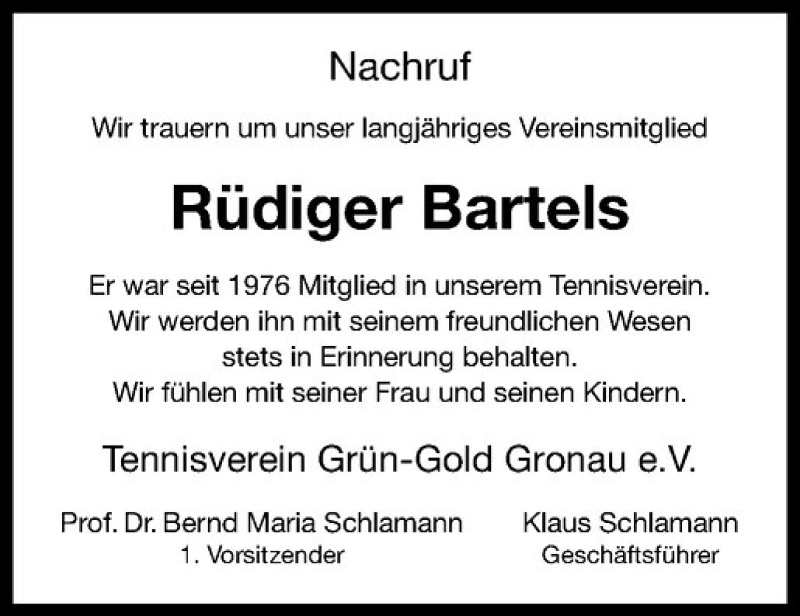 Nachruf

Wir trauern um unser langjähriges Vereinsmitglied

Rüdiger Bartels

Er war seit 1976 Mitglied in unserem Tennisverein. Wir werden ihn mit seinem freundlichen Wesen stets in Erinnerung behalten. Wir fühlen mit seiner Frau und seinen Kindern.

Tennisverein Grün-Gold Gronau e.V.

Prof. Dr. Bernd Maria Schlamann
1. Vorsitzender

Klaus Schlamann
Geschäftsführer